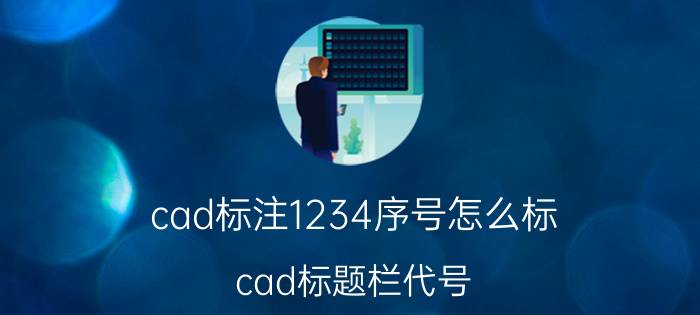 cad标注1234序号怎么标

cad标题栏代号